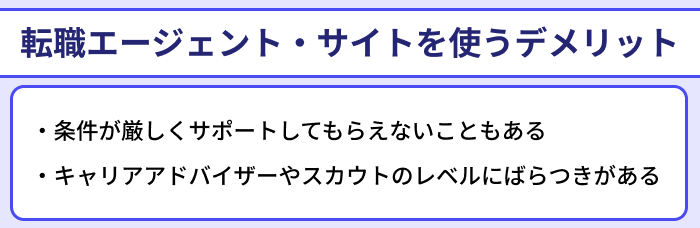 転職エージェント・サイトを使うデメリット

・条件が厳しくサポートしてもらえないこともある

・キャリアアドバイザーやスカウトのレベルにばらつきがある